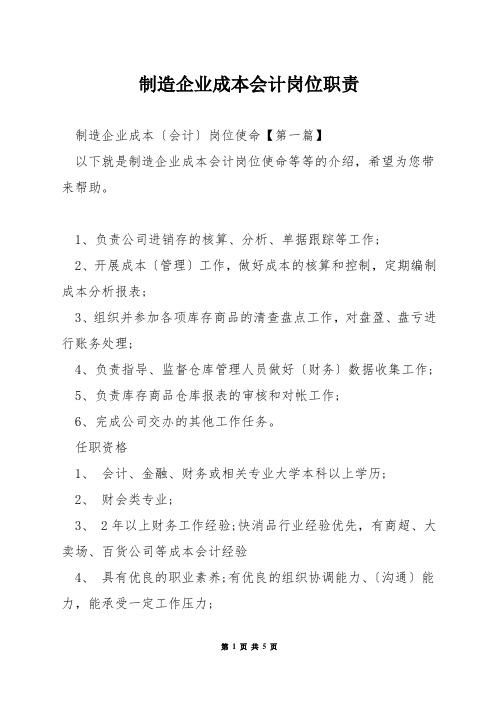 制造企业成本会计岗位职责

制造企业成本〔会计〕岗位使命【第一篇】

以下就是制造企业成本会计岗位使命等等的介绍，希望为您带来帮助。

1、负责公司进销存的核算、分析、单据跟踪等工作；

2、开展成本〔管理〕工作，做好成本的核算和控制，定期编制成本分析报表；

3、组织并参加各项库存商品的清查盘点工作，对盘盈、盘亏进行账务处理；

4、负责指导、监督仓库管理人员做好〔财务〕数据收集工作；

5、负责库存商品仓库报表的审核和对帐工作；

6、完成公司交办的其他工作任务。

任职资格

1、 会计、金融、财务或相关专业大学本科以上学历；

2、 财会类专业；

3、 2年以上财务工作经验;快消品行业经验优先，有商超、大卖场、百货公司等成本会计经验

4、 具有优良的职业素养;有优良的组织协调能力、〔沟通〕能力，能承受一定工作压力；

第 1 页 共 5 页